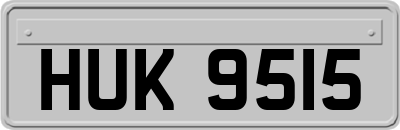 HUK 9515